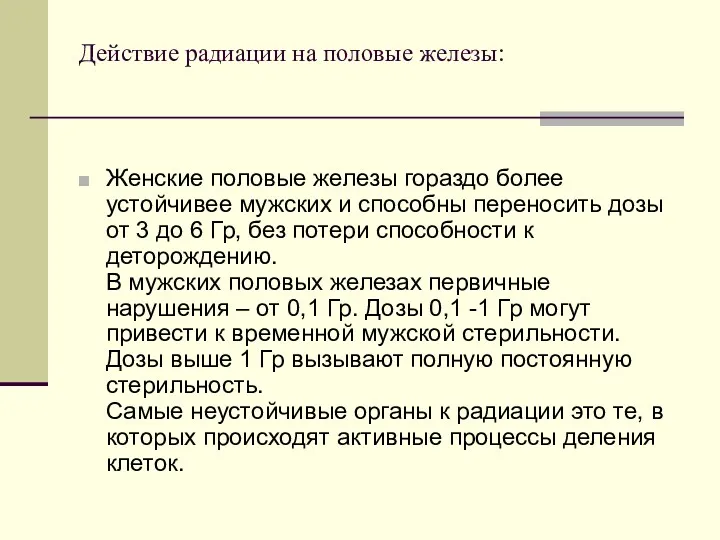 Действие радиации на половые железы:

Женские половые железы гораздо более устойчивее мужских и способны переносить дозы от 3 до 6 Гр, без потери способности к деторождению.
В мужских половых железах первичные нарушения – от 0,1 Гр. Дозы 0,1 -1 Гр могут привести к временной мужской стерильности. Дозы выше 1 Гр вызывают полную постоянную стерильность.
Самые неустойчивые органы к радиации это те, в которых происходят активные процессы деления клеток.